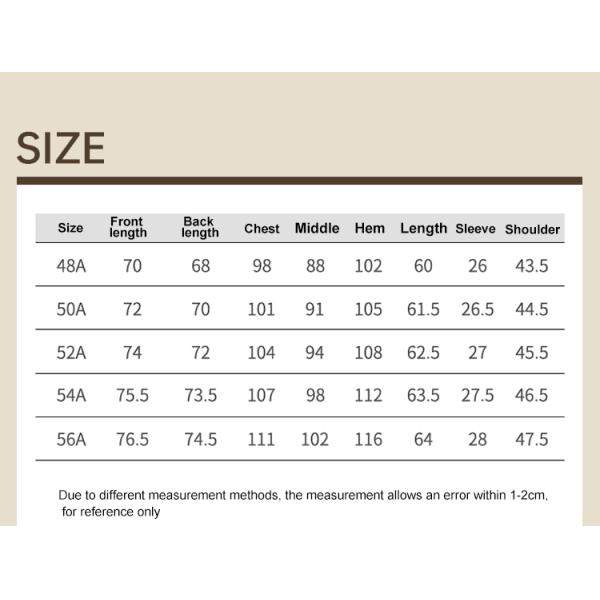 SIZE

| Size | Front length | Back length | Chest | Middle | Hem | Length | Sleeve | Shoulder |
|---|---|---|---|---|---|---|---|---|
| 48A | 70 | 68 | 98 | 88 | 102 | 60 | 26 | 43.5 |
| 50A | 72 | 70 | 101 | 91 | 105 | 61.5 | 26.5 | 44.5 |
| 52A | 74 | 72 | 104 | 94 | 108 | 62.5 | 27 | 45.5 |
| 54A | 75.5 | 73.5 | 107 | 98 | 112 | 63.5 | 27.5 | 46.5 |
| 56A | 76.5 | 74.5 | 111 | 102 | 116 | 64 | 28 | 47.5 |

Due to different measurement methods, the measurement allows an error within 1-2cm, for reference only